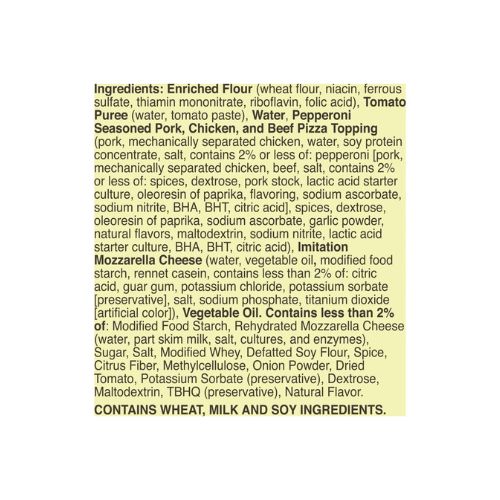 Ingredients: Enriched Flour (wheat flour, niacin, ferrous sulfate, thiamin mononitrate, riboflavin, folic acid), Tomato Puree (water, tomato paste), Water, Pepperoni Seasoned Pork, Chicken, and Beef Pizza Topping (pork, mechanically separated chicken, water, soy protein concentrate, salt, contains 2% or less of: pepperoni [pork, mechanically separated chicken, beef, salt, contains 2% or less of: spices, dextrose, pork stock, lactic acid starter culture, oleoresin of paprika, flavoring, sodium ascorbate, sodium nitrite, BHA, BHT, citric acid], spices, dextrose, oleoresin of paprika, sodium ascorbate, garlic powder, natural flavors, maltodextrin, sodium nitrite, lactic acid starter culture, BHA, BHT, citric acid), Imitation Mozzarella Cheese (water, vegetable oil, modified food starch, rennet casein, contains less than 2% of: citric acid, guar gum, potassium chloride, potassium sorbate [preservative], salt, sodium phosphate, titanium dioxide [artificial color]), Vegetable Oil. Contains less than 2% of: Modified Food Starch, Rehydrated Mozzarella Cheese (water, part skim milk, salt, cultures, and enzymes), Sugar, Salt, Modified Whey, Defatted Soy Flour, Spice, Citrus Fiber, Methylcellulose, Onion Powder, Dried Tomato, Potassium Sorbate (preservative), Dextrose, Maltodextrin, TBHQ (preservative), Natural Flavor.

CONTAINS WHEAT, MILK AND SOY INGREDIENTS.